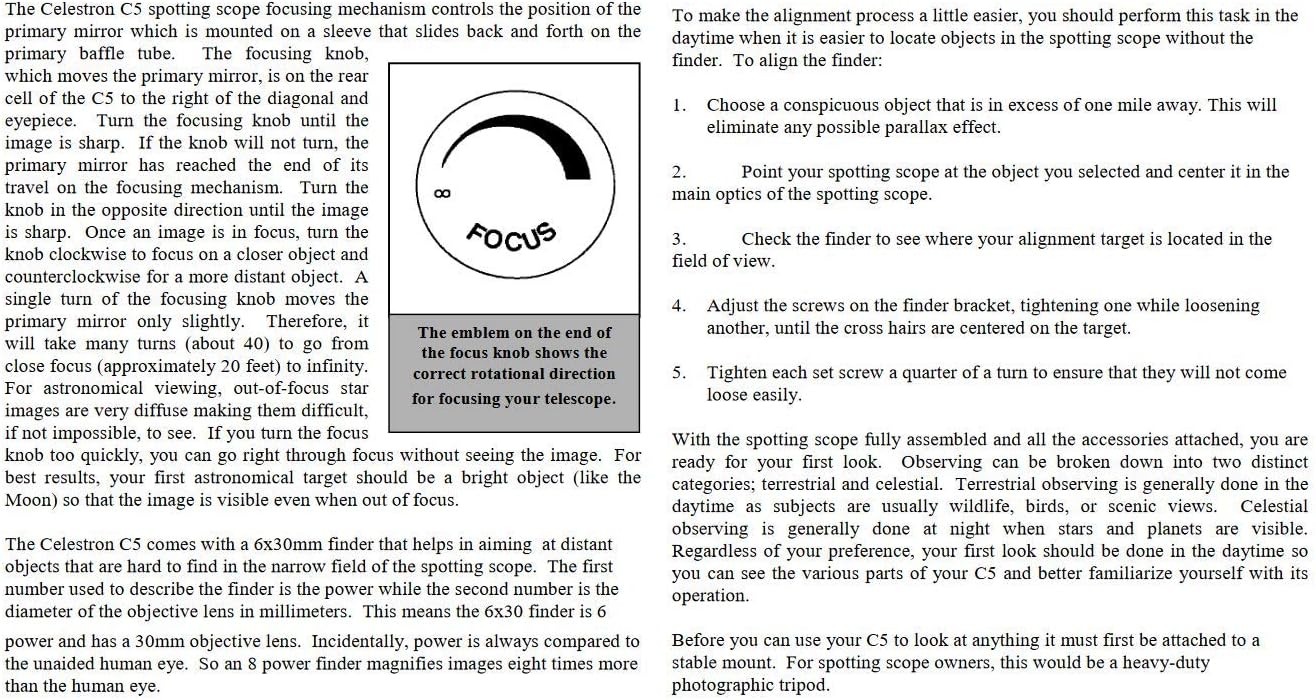 The Celestron C5 spotting scope focusing mechanism controls the position of the primary mirror which is mounted on a sleeve that slides back and forth on the primary baffle tube. The focusing knob, which moves the primary mirror, is on the rear cell of the C5 to the right of the diagonal and eyepiece. Turn the focusing knob until the image is sharp. If the knob will not turn, the primary mirror has reached the end of its travel on the focusing mechanism. Turn the knob in the opposite direction until the image is sharp. Once an image is in focus, turn the knob clockwise to focus on a closer object and counterclockwise for a more distant object. A single turn of the focusing knob moves the primary mirror only slightly. Therefore, it will take many turns (about 40) to go from close focus (approximately 20 feet) to infinity. For astronomical viewing, out-of-focus star images are very diffuse making them difficult, if not impossible, to see. If you turn the focus knob too quickly, you can go right through focus without seeing the image. For best results, your first astronomical target should be a bright object (like the Moon) so that the image is visible even when out of focus.

$\infty$

FOCUS

The emblem on the end of the focus knob shows the correct rotational direction for focusing your telescope.

The Celestron C5 comes with a 6x30mm finder that helps in aiming at distant objects that are hard to find in the narrow field of the spotting scope. The first number used to describe the finder is the power while the second number is the diameter of the objective lens in millimeters. This means the 6x30 finder is 6 power and has a 30mm objective lens. Incidentally, power is always compared to the unaided human eye. So an 8 power finder magnifies images eight times more than the human eye.

To make the alignment process a little easier, you should perform this task in the daytime when it is easier to locate objects in the spotting scope without the finder. To align the finder:

1. Choose a conspicuous object that is in excess of one mile away. This will eliminate any possible parallax effect.

2. Point your spotting scope at the object you selected and center it in the main optics of the spotting scope.

3. Check the finder to see where your alignment target is located in the field of view.

4. Adjust the screws on the finder bracket, tightening one while loosening another, until the cross hairs are centered on the target.

5. Tighten each set screw a quarter of a turn to ensure that they will not come loose easily.

With the spotting scope fully assembled and all the accessories attached, you are ready for your first look. Observing can be broken down into two distinct categories; terrestrial and celestial. Terrestrial observing is generally done in the daytime as subjects are usually wildlife, birds, or scenic views. Celestial observing is generally done at night when stars and planets are visible. Regardless of your preference, your first look should be done in the daytime so you can see the various parts of your C5 and better familiarize yourself with its operation.

Before you can use your C5 to look at anything it must first be attached to a stable mount. For spotting scope owners, this would be a heavy-duty photographic tripod.